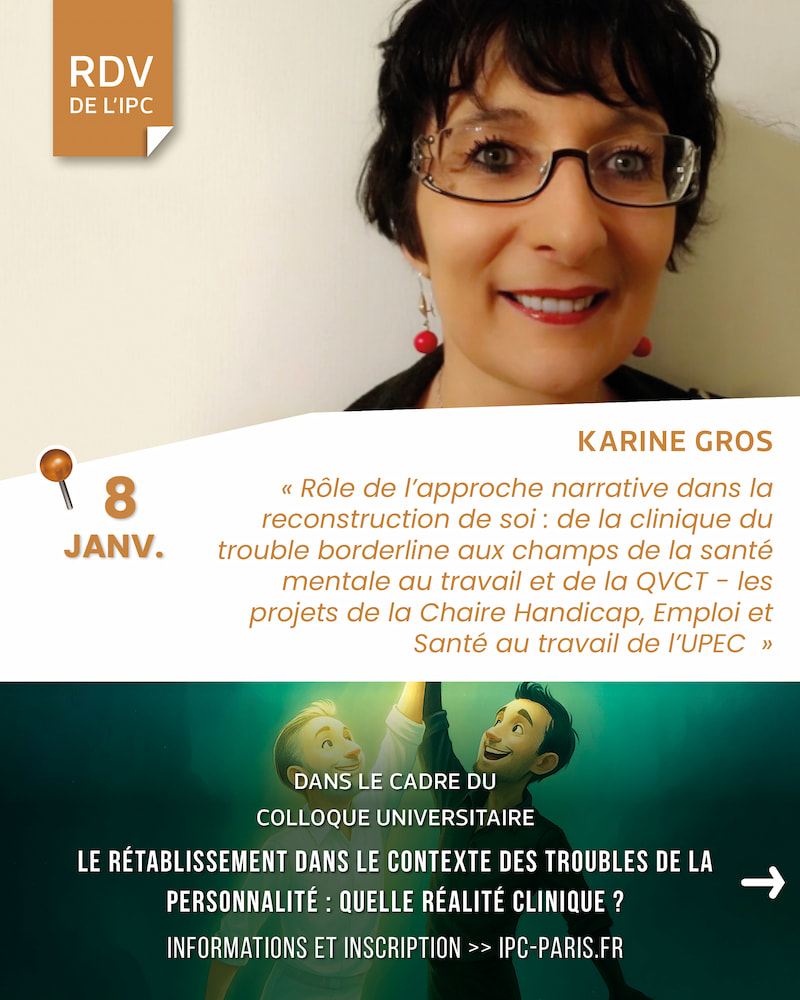 RDV
DE L'IPC

KARINE GROS

8
JANV.

« Rôle de l'approche narrative dans la reconstruction de soi : de la clinique du trouble borderline aux champs de la santé mentale au travail et de la QVCT - les projets de la Chaire Handicap, Emploi et Santé au travail de l'UPEC »

DANS LE CADRE DU
COLLOQUE UNIVERSITAIRE
LE RÉTABLISSEMENT DANS LE CONTEXTE DES TROUBLES DE LA PERSONNALITÉ : QUELLE RÉALITÉ CLINIQUE ?
INFORMATIONS ET INSCRIPTION >> IPC-PARIS.FR